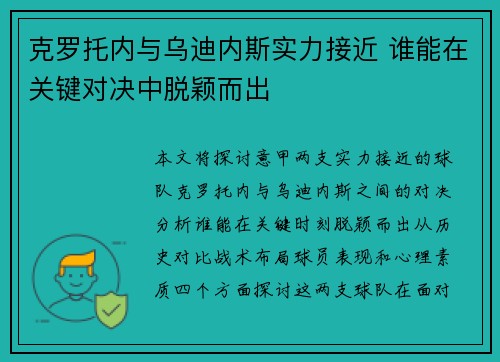 克罗托内与乌迪内斯实力接近 谁能在关键对决中脱颖而出

本文将探讨意甲两支实力接近的球队克罗托内与乌迪内斯之间的对决分析谁能在关键时刻脱颖而出从历史对比战术布局球员表现和心理素质四个方面探讨这两支球队在面对